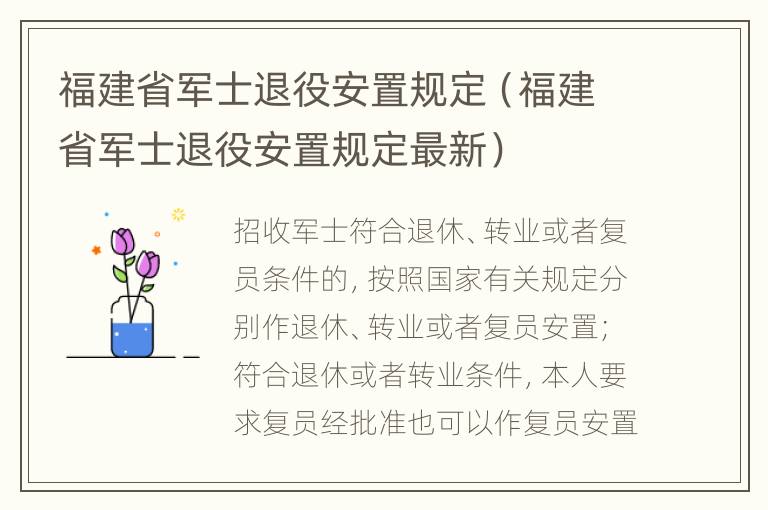 福建省军士退役安置规定（福建省军士退役安置规定最新）

招收军士符合退休、转业或者复员条件的，按照国家有关规定分别作退休、转业或者复员安置；符合退休或者转业条件，本人要求复员经批准也可以作复员安置